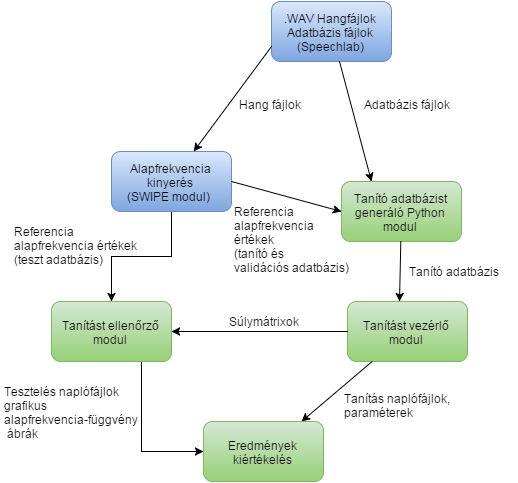 .WAV Hangfájlok
Adatbázis fájlok
(Speechlab)

Hang fájlok

Adatbázis fájlok

Alapfrekvencia kinyerés (SWIPE modul)

Tanító adatbázist generáló Python modul

Referencia alapfrekvencia értékek (teszt adatbázis)

Referencia alapfrekvencia értékek (tanító és validációs adatbázis)

Tanító adatbázis

Tanítást ellenőrző modul

Súlymátrixok

Tanítást vezérlő modul

Tesztelés naplófájlok grafikus alapfrekvencia-függvény ábrák

Tanítás naplófájlok, paraméterek

Eredmények kiértékelés